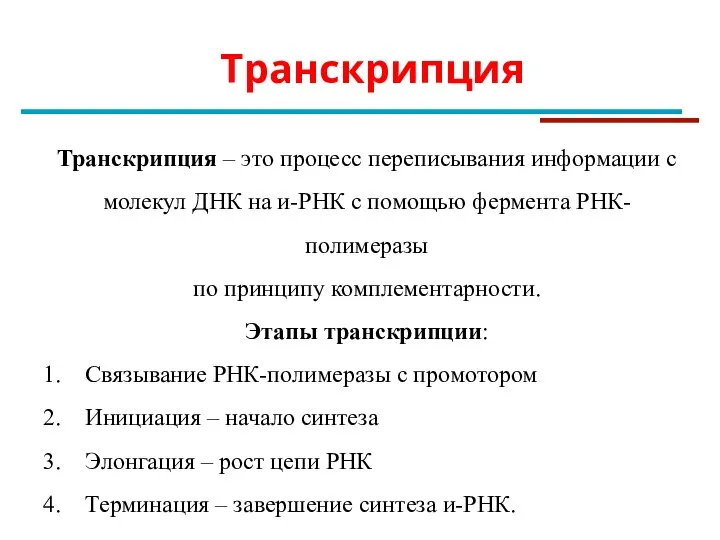 Транскрипция

Транскрипция – это процесс переписывания информации с молекул ДНК на и-РНК с помощью фермента РНК-полимеразы
по принципу комплементарности.

Этапы транскрипции:

1. Связывание РНК-полимеразы с промотором
2. Инициация – начало синтеза
3. Элонгация – рост цепи РНК
4. Терминация – завершение синтеза и-РНК.